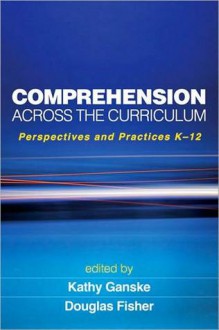 COMPREHENSION
ACROSS THE CURRICULUM

Perspectives and Practices K–12

edited by
Kathy Ganske
Douglas Fisher